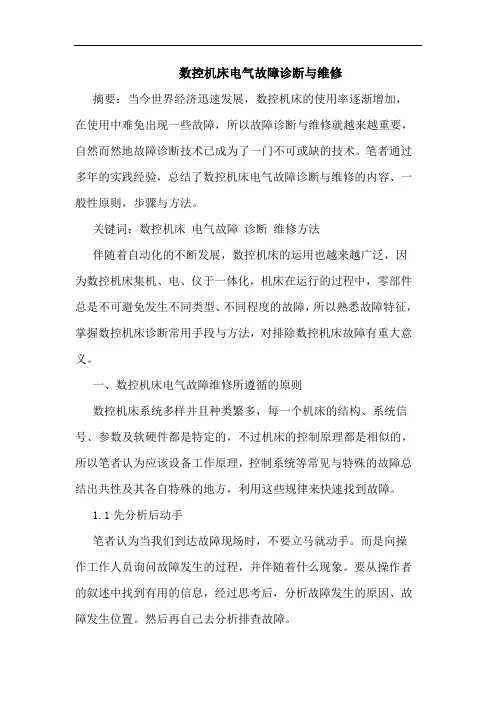 数控机床电气故障诊断与维修

摘要：当今世界经济迅速发展，数控机床的使用率逐渐增加，在使用中难免出现一些故障，所以故障诊断与维修就越来越重要，自然而然地故障诊断技术已成为了一门不可或缺的技术。笔者通过多年的实践经验，总结了数控机床电气故障诊断与维修的内容、一般性原则，步骤与方法。

关键词：数控机床 电气故障 诊断 维修方法

伴随着自动化的不断发展，数控机床的运用也越来越广泛，因为数控机床集机、电、仪于一体化，机床在运行的过程中，零部件总是不可避免发生不同类型、不同程度的故障，所以熟悉故障特征，掌握数控机床诊断常用手段与方法，对排除数控机床故障有重大意义。

一、数控机床电气故障维修所遵循的原则

数控机床系统多样并且种类繁多，每一个机床的结构、系统信号、参数及软硬件都是特定的，不过机床的控制原理都是相似的，所以笔者认为应该设备工作原理，控制系统等常见与特殊的故障总结出共性及其各自特殊的地方，利用这些规律来快速找到故障。

1.1 先分析后动手

笔者认为当我们到达故障现场时，不要立马就动手。而是向操作工作人员询问故障发生的过程，并伴随着什么现象。要从操作者的叙述中找到有用的信息，经过思考后，分析故障发生的原因、故障发生位置。然后再自己去分析排查故障。